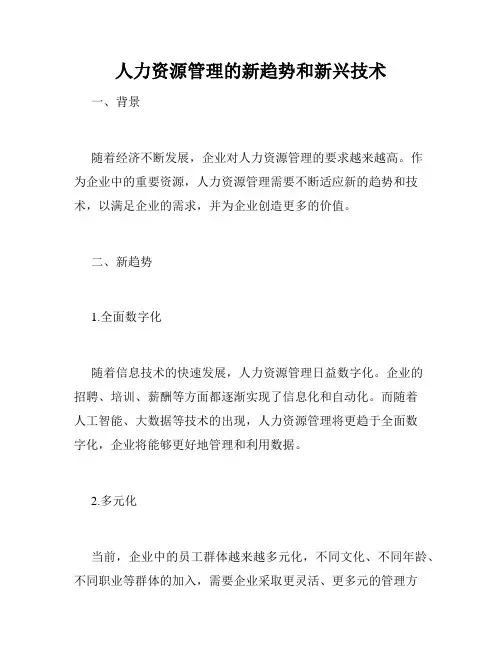 人力资源管理的新趋势和新兴技术

一、背景

随着经济不断发展，企业对人力资源管理的要求越来越高。作为企业中的重要资源，人力资源管理需要不断适应新的趋势和技术，以满足企业的需求，并为企业创造更多的价值。

二、新趋势

1.全面数字化

随着信息技术的快速发展，人力资源管理日益数字化。企业的招聘、培训、薪酬等方面都逐渐实现了信息化和自动化。而随着人工智能、大数据等技术的出现，人力资源管理将更趋于全面数字化，企业将能够更好地管理和利用数据。

2.多元化

当前，企业中的员工群体越来越多元化，不同文化、不同年龄、不同职业等群体的加入，需要企业采取更灵活、更多元的管理方